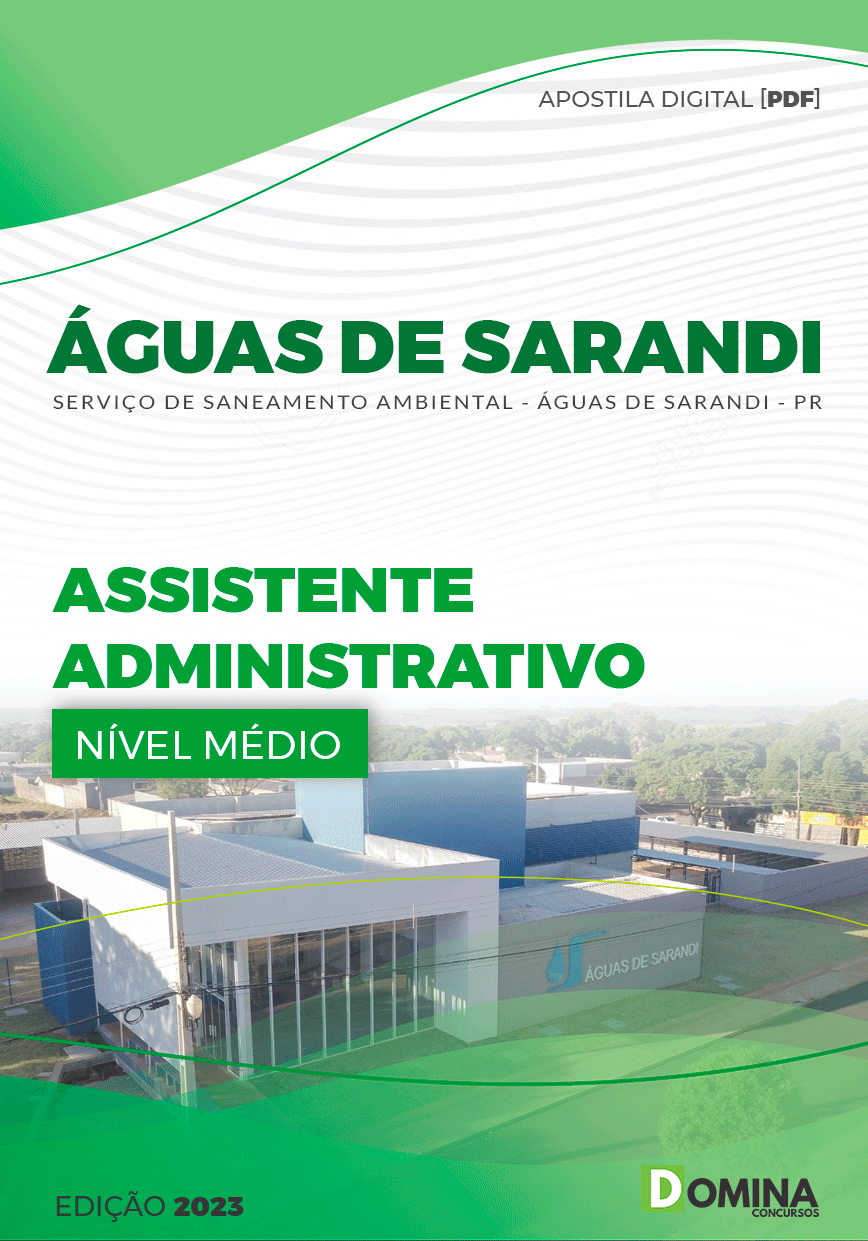 APOSTILA DIGITAL [PDF]

ÁGUAS DE SARANDI

SERVIÇO DE SANEAMENTO AMBIENTAL - ÁGUAS DE SARANDI - PR

ASSISTENTE ADMINISTRATIVO

NÍVEL MÉDIO

ÁGUAS DE SARANDI

EDIÇÃO 2023

DOMINA CONCURSOS